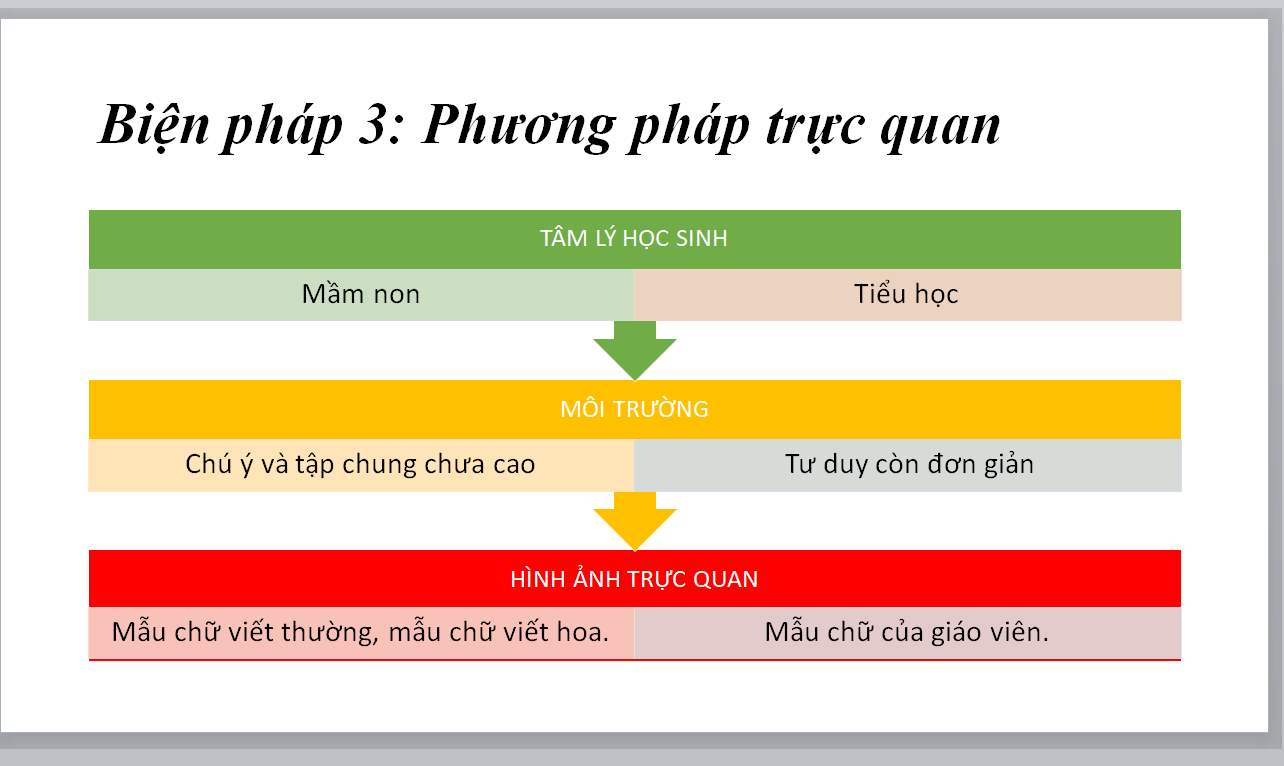 Biện pháp 3: Phương pháp trực quan

TÂM LÝ HỌC SINH

Mầm non

Tiểu học

MÔI TRƯỜNG

Chú ý và tập chung chưa cao

Tư duy còn đơn giản

HÌNH ẢNH TRỰC QUAN

Mẫu chữ viết thường, mẫu chữ viết hoa.

Mẫu chữ của giáo viên.